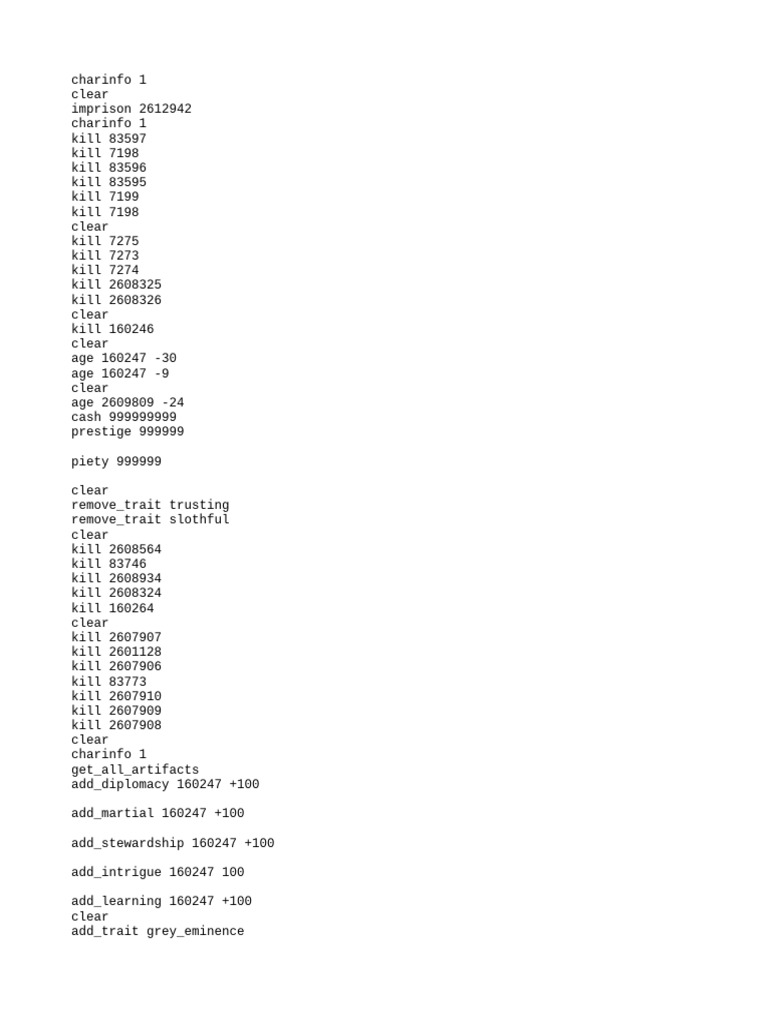 charinfo 1
clear
imprison 2612942
charinfo 1
kill 83597
kill 7198
kill 83596
kill 83595
kill 7199
kill 7198
clear
kill 7275
kill 7273
kill 7274
kill 2608325
kill 2608326
clear
kill 160246
clear
age 160247 -30
age 160247 -9
clear
age 2609809 -24
cash 999999999
prestige 999999

piety 999999

clear
remove_trait trusting
remove_trait slothful
clear
kill 2608564
kill 83746
kill 2608934
kill 2608324
kill 160264
clear
kill 2607907
kill 2601128
kill 2607906
kill 83773
kill 2607910
kill 2607909
kill 2607908
clear
charinfo 1
get_all_artifacts
add_diplomacy 160247 +100

add_martial 160247 +100

add_stewardship 160247 +100

add_intrigue 160247 100

add_learning 160247 +100
clear
add_trait grey_eminence